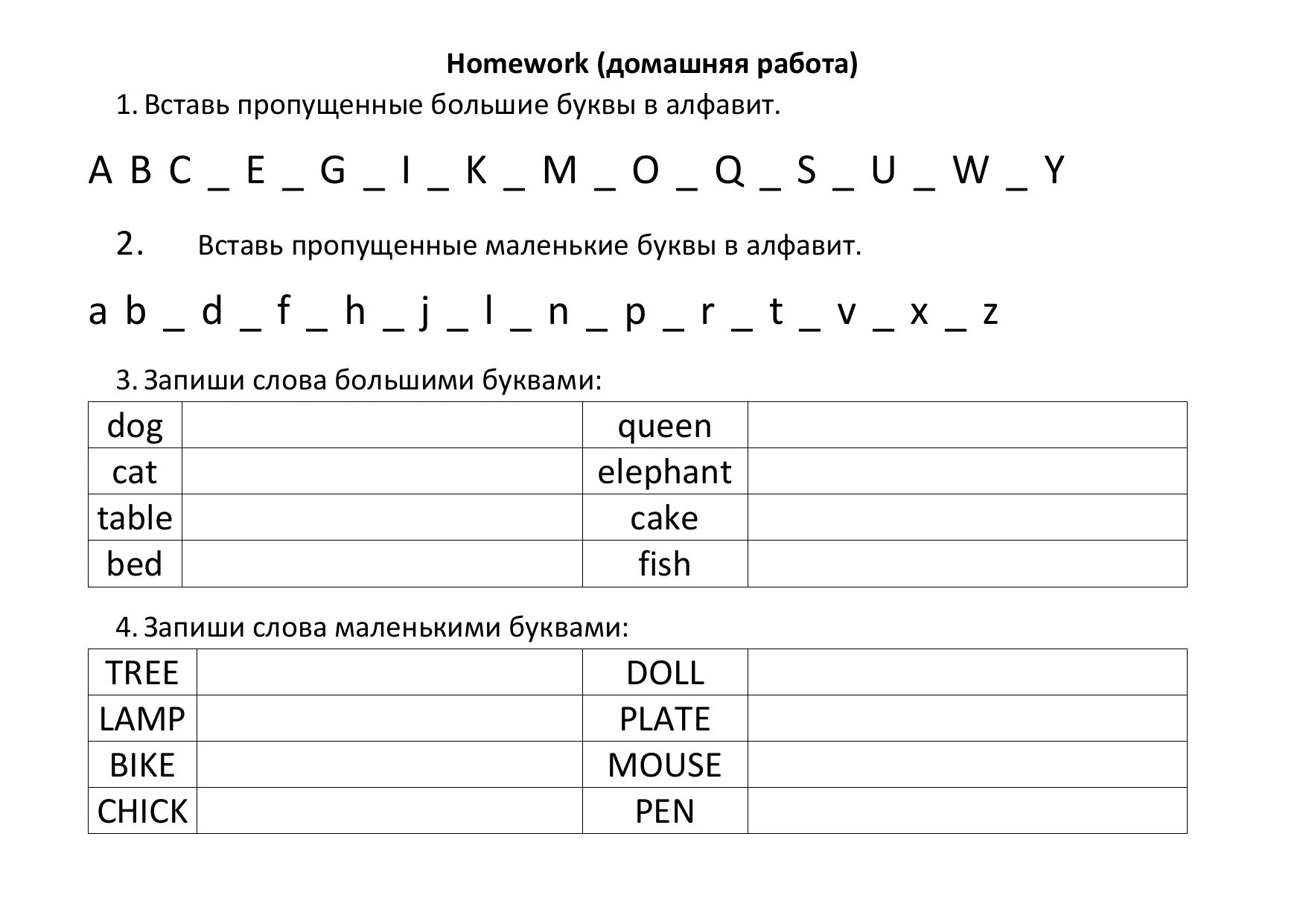 Homework (домашняя работа)

1. Вставь пропущенные большие буквы в алфавит.

A B C _ E _ G _ I _ K _ M _ O _ Q _ S _ U _ W _ Y

2. Вставь пропущенные маленькие буквы в алфавит.

a b _ d _ f _ h _ j _ l _ n _ p _ r _ t _ v _ x _ z

3. Запиши слова большими буквами:

| dog | | queen | |
|---|---|---|---|
| cat | | elephant | |
| table | | cake | |
| bed | | fish | |

4. Запиши слова маленькими буквами:

| TREE | | DOLL | |
|---|---|---|---|
| LAMP | | PLATE | |
| BIKE | | MOUSE | |
| CHICK | | PEN | |